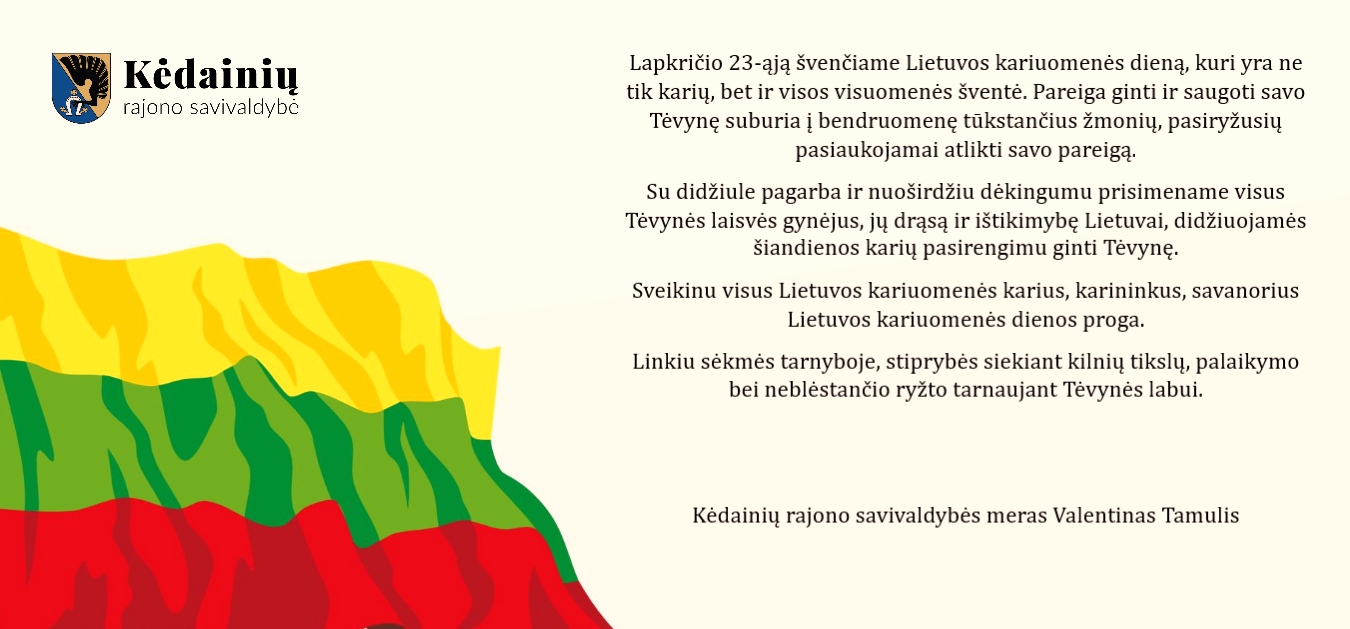 Kėdainių
rajono savivaldybė

Lapkričio 23-ąją švenčiame Lietuvos kariuomenės dieną, kuri yra ne tik karių, bet ir visos visuomenės šventė. Pareiga ginti ir saugoti savo Tėvynę suburia į bendruomenę tūkstančius žmonių, pasiryžusių pasiaukojamai atlikti savo pareigą.

Su didžiule pagarba ir nuoširdžiu dėkingumu prisimename visus Tėvynės laisvės gynėjus, jų drąsą ir ištikimybę Lietuvai, didžiuojamės šiandienos karių pasirengimu ginti Tėvynę.

Sveikinu visus Lietuvos kariuomenės karius, karininkus, savanorius Lietuvos kariuomenės dienos proga.

Linkiu sėkmės tarnyboje, stiprybės siekiant kilnių tikslų, palaikymo bei neblėstančio ryžto tarnaujant Tėvynės labui.

Kėdainių rajono savivaldybės meras Valentinas Tamulis